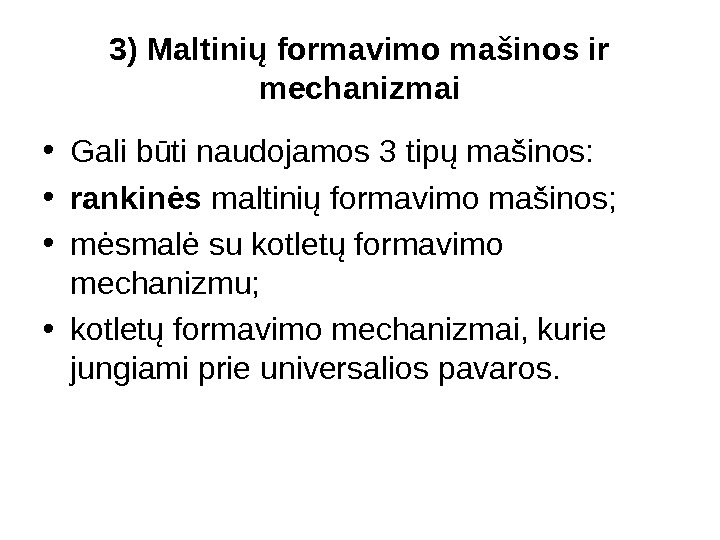 3) Maltinių formavimo mašinos ir mechanizmai

• Gali būti naudojamos 3 tipų mašinos:
• rankinės maltinių formavimo mašinos;
• mėsmalė su kotletų formavimo mechanizmu;
• kotletų formavimo mechanizmai, kurie jungiami prie universalios pavaros.